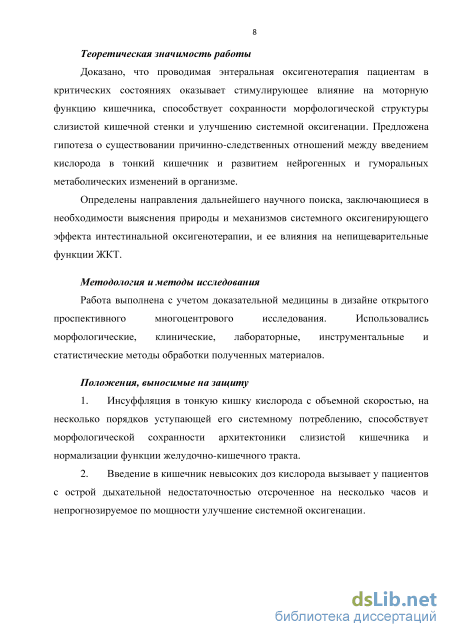 8

Теоретическая значимость работы

Доказано, что проводимая энтеральная оксигенотерапия пациентам в критических состояниях оказывает стимулирующее влияние на моторную функцию кишечника, способствует сохранности морфологической структуры слизистой кишечной стенки и улучшению системной оксигенации. Предложена гипотеза о существовании причинно-следственных отношений между введением кислорода в тонкий кишечник и развитием нейрогенных и гуморальных метаболических изменений в организме.

Определены направления дальнейшего научного поиска, заключающиеся в необходимости выяснения природы и механизмов системного оксигенирующего эффекта интестинальной оксигенотерапии, и ее влияния на непищеварительные функции ЖКТ.

Методология и методы исследования

Работа выполнена с учетом доказательной медицины в дизайне открытого проспективного многоцентрового исследования. Использовались морфологические, клинические, лабораторные, инструментальные и статистические методы обработки полученных материалов.

Положения, выносимые на защиту

1. Инсуффляция в тонкую кишку кислорода с объемной скоростью, на несколько порядков уступающей его системному потреблению, способствует морфологической сохранности архитектоники слизистой кишечника и нормализации функции желудочно-кишечного тракта.

2. Введение в кишечник невысоких доз кислорода вызывает у пациентов с острой дыхательной недостаточностью отсроченное на несколько часов и непрогнозируемое по мощности улучшение системной оксигенации.

dsLib.net
библиотека диссертаций